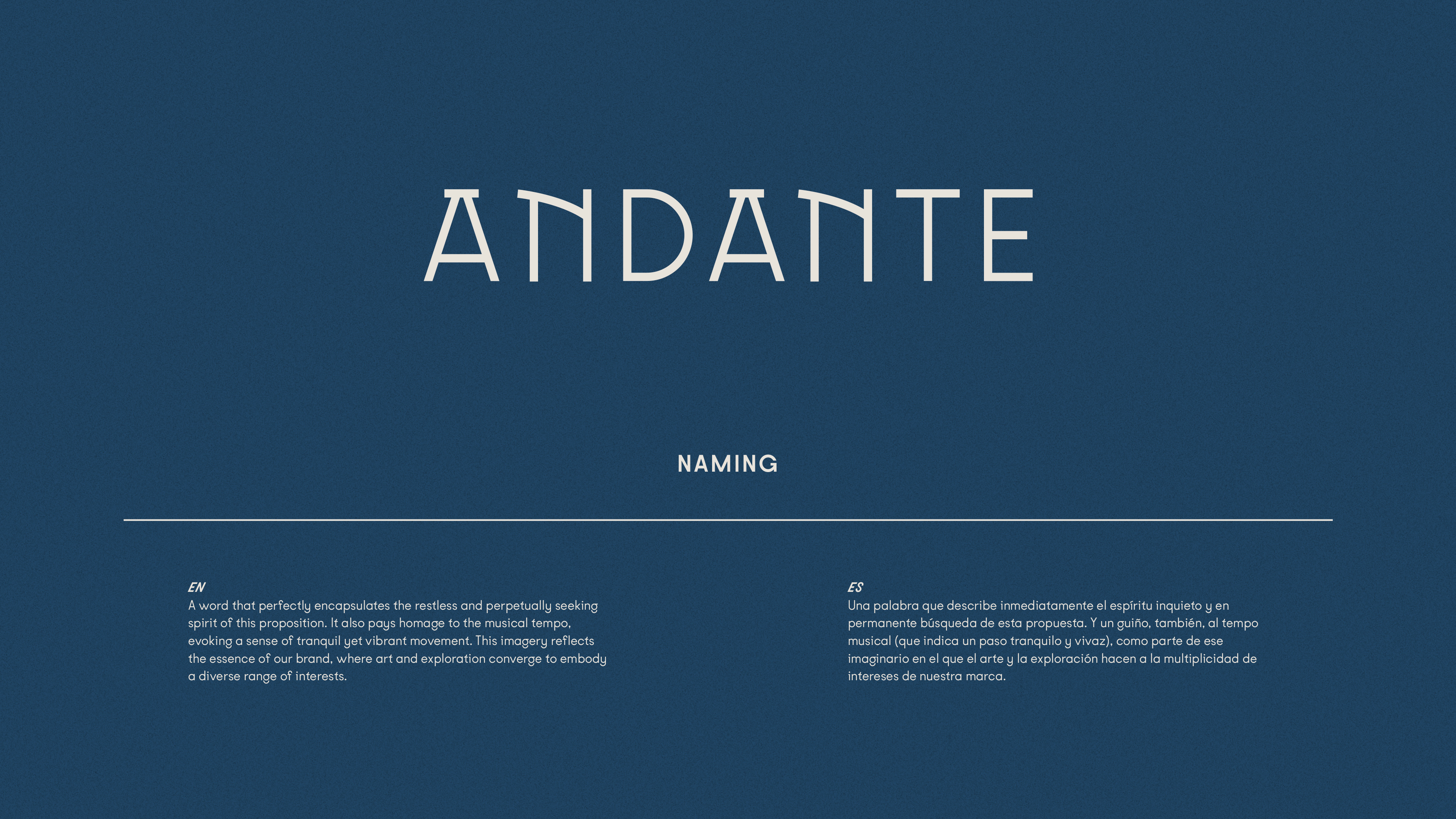 ANDANTE

NAMING

EN
A word that perfectly encapsulates the restless and perpetually seeking spirit of this proposition. It also pays homage to the musical tempo, evoking a sense of tranquil yet vibrant movement. This imagery reflects the essence of our brand, where art and exploration converge to embody a diverse range of interests.

ES
Una palabra que describe inmediatamente el espíritu inquieto y en permanente búsqueda de esta propuesta. Y un guiño, también, al tempo musical (que indica un paso tranquilo y vivaz), como parte de ese imaginario en el que el arte y la exploración hacen a la multiplicidad de intereses de nuestra marca.